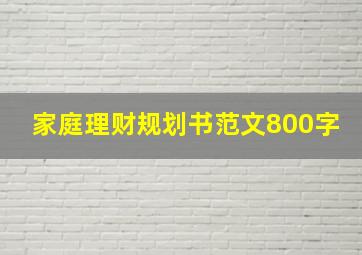 家庭理财规划书范文800字